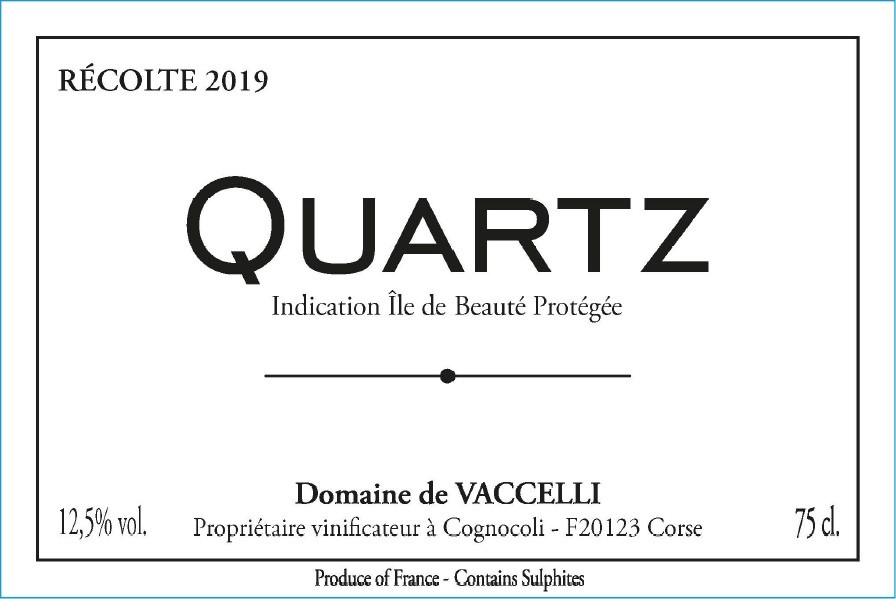 RÉCOLTE 2019

QUARTZ

Indication Île de Beauté Protégée

Domaine de VACCELLI

12,5% vol.

Propriétaire vinificateur à Cognocoli - F20123 Corse

75 cl.

Produce of France - Contains Sulphites